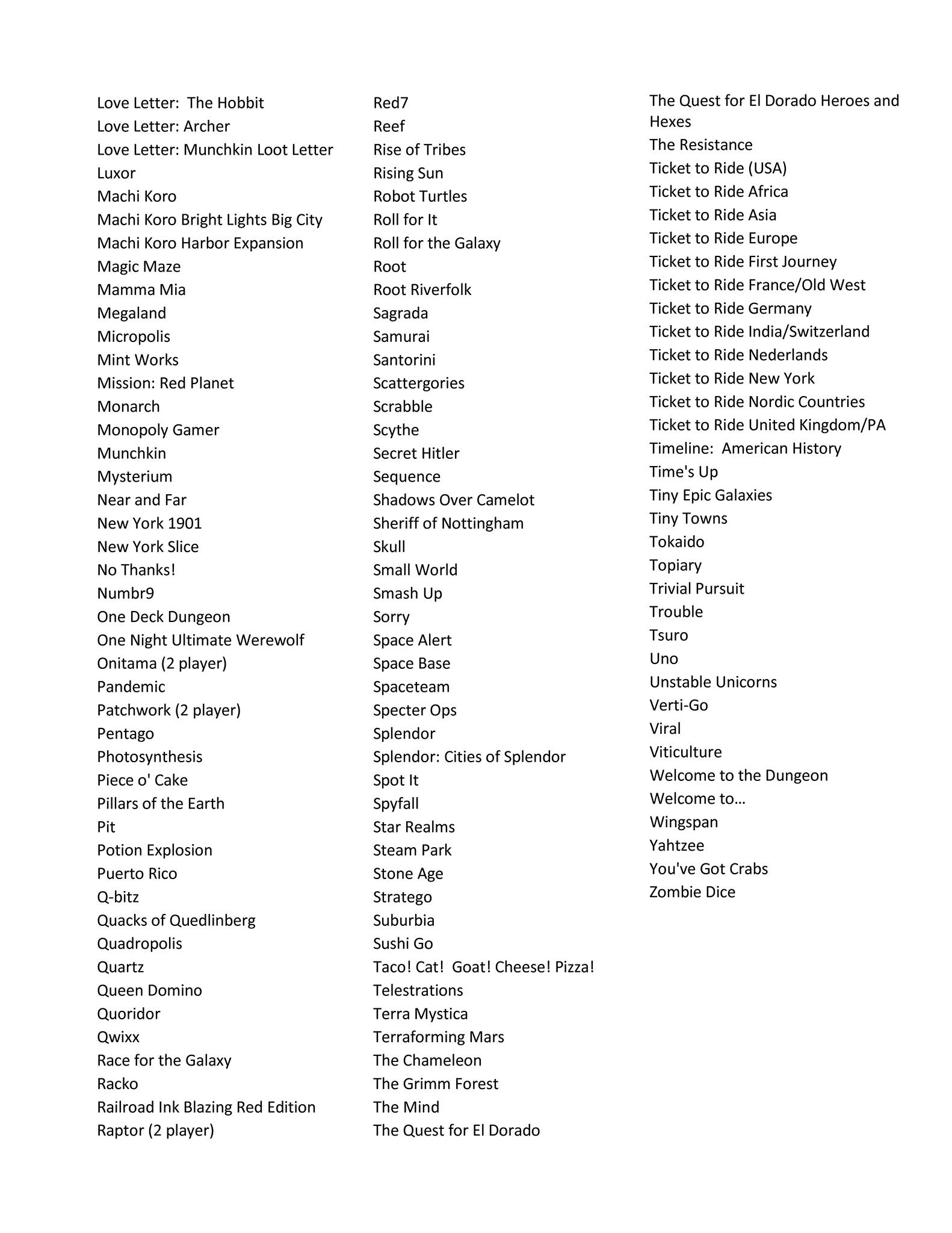 Love Letter:  The Hobbit
Love Letter: Archer
Love Letter: Munchkin Loot Letter
Luxor
Machi Koro
Machi Koro Bright Lights Big City
Machi Koro Harbor Expansion
Magic Maze
Mamma Mia
Megaland
Micropolis
Mint Works
Mission: Red Planet
Monarch
Monopoly Gamer
Munchkin
Mysterium
Near and Far
New York 1901
New York Slice
No Thanks!
Numbr9
One Deck Dungeon
One Night Ultimate Werewolf
Onitama (2 player)
Pandemic
Patchwork (2 player)
Pentago
Photosynthesis
Piece o' Cake
Pillars of the Earth
Pit
Potion Explosion
Puerto Rico
Q-bitz
Quacks of Quedlinberg
Quadropolis
Quartz
Queen Domino
Quoridor
Qwixx
Race for the Galaxy
Racko
Railroad Ink Blazing Red Edition
Raptor (2 player)

Red7
Reef
Rise of Tribes
Rising Sun
Robot Turtles
Roll for It
Roll for the Galaxy
Root
Root Riverfolk
Sagrada
Samurai
Santorini
Scattergories
Scrabble
Scythe
Secret Hitler
Sequence
Shadows Over Camelot
Sheriff of Nottingham
Skull
Small World
Smash Up
Sorry
Space Alert
Space Base
Spaceteam
Specter Ops
Splendor
Splendor: Cities of Splendor
Spot It
Spyfall
Star Realms
Steam Park
Stone Age
Stratego
Suburbia
Sushi Go
Taco! Cat!  Goat! Cheese! Pizza!
Telestrations
Terra Mystica
Terraforming Mars
The Chameleon
The Grimm Forest
The Mind
The Quest for El Dorado

The Quest for El Dorado Heroes and Hexes
The Resistance
Ticket to Ride (USA)
Ticket to Ride Africa
Ticket to Ride Asia
Ticket to Ride Europe
Ticket to Ride First Journey
Ticket to Ride France/Old West
Ticket to Ride Germany
Ticket to Ride India/Switzerland
Ticket to Ride Nederlands
Ticket to Ride New York
Ticket to Ride Nordic Countries
Ticket to Ride United Kingdom/PA
Timeline:  American History
Time's Up
Tiny Epic Galaxies
Tiny Towns
Tokaido
Topiary
Trivial Pursuit
Trouble
Tsuro
Uno
Unstable Unicorns
Verti-Go
Viral
Viticulture
Welcome to the Dungeon
Welcome to…
Wingspan
Yahtzee
You've Got Crabs
Zombie Dice